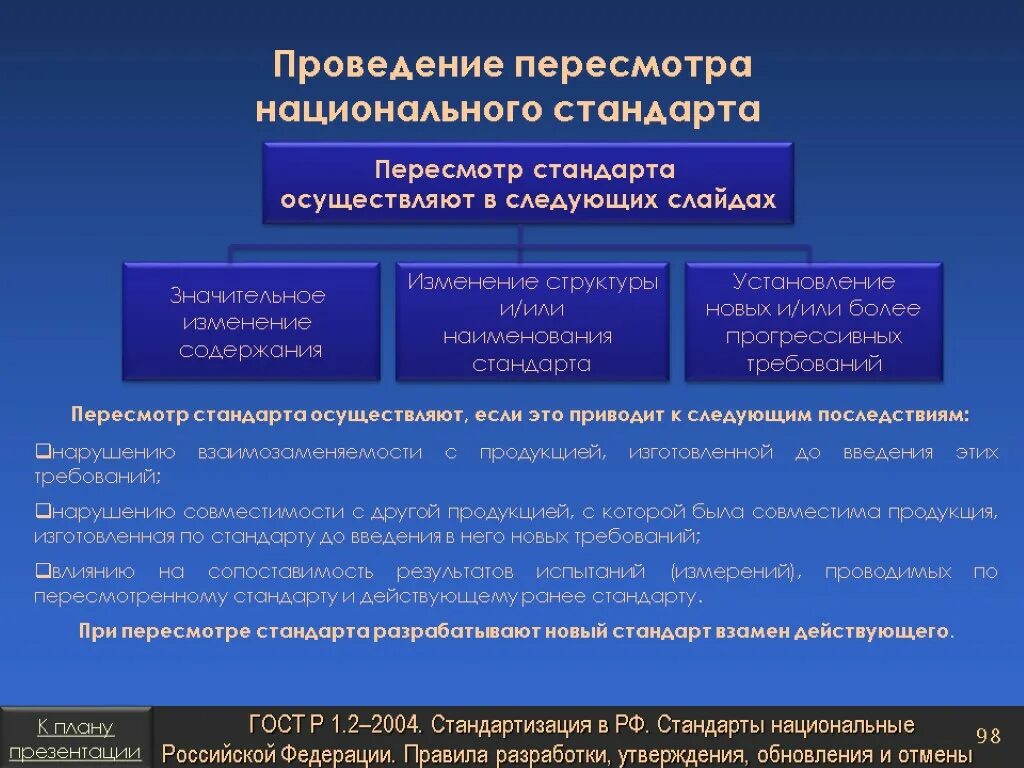 Проведение пересмотра национального стандарта

Пересмотр стандарта осуществляют в следующих слайдах

Значительное изменение содержания

Изменение структуры и/или наименования стандарта

Установление новых и/или более прогрессивных требований

Пересмотр стандарта осуществляют, если это приводит к следующим последствиям:

❑нарушению взаимозаменяемости с продукцией, изготовленной до введения этих требований;

❑нарушению совместимости с другой продукцией, с которой была совместима продукция, изготовленная по стандарту до введения в него новых требований;

❑влиянию на сопоставимость результатов испытаний (измерений), проводимых по пересмотренному стандарту и действующему ранее стандарту.

При пересмотре стандарта разрабатывают новый стандарт взамен действующего.

К плану презентации

ГОСТ Р 1.2–2004. Стандартизация в РФ. Стандарты национальные Российской Федерации. Правила разработки, утверждения, обновления и отмены

98